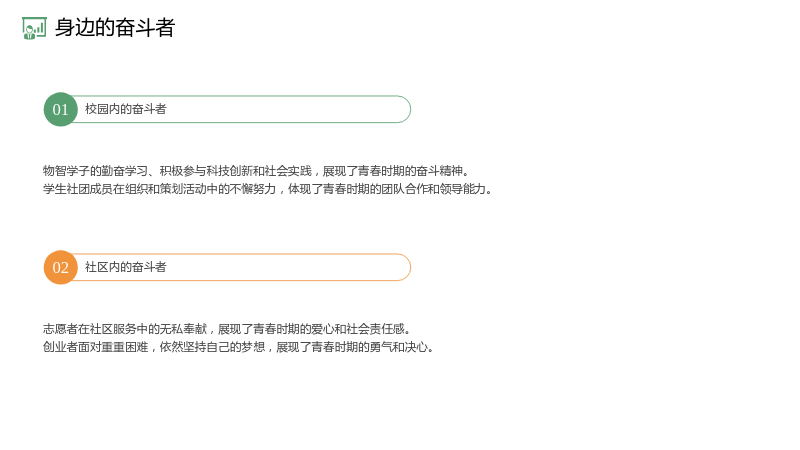 身边的奋斗者

01 校园内的奋斗者

物智学子的勤奋学习、积极参与科技创新和社会实践，展现了青春时期的奋斗精神。
学生社团成员在组织和策划活动中的不懈努力，体现了青春时期的团队合作和领导能力。

02 社区内的奋斗者

志愿者在社区服务中的无私奉献，展现了青春时期的爱心和社会责任感。
创业者面对重重困难，依然坚持自己的梦想，展现了青春时期的勇气和决心。